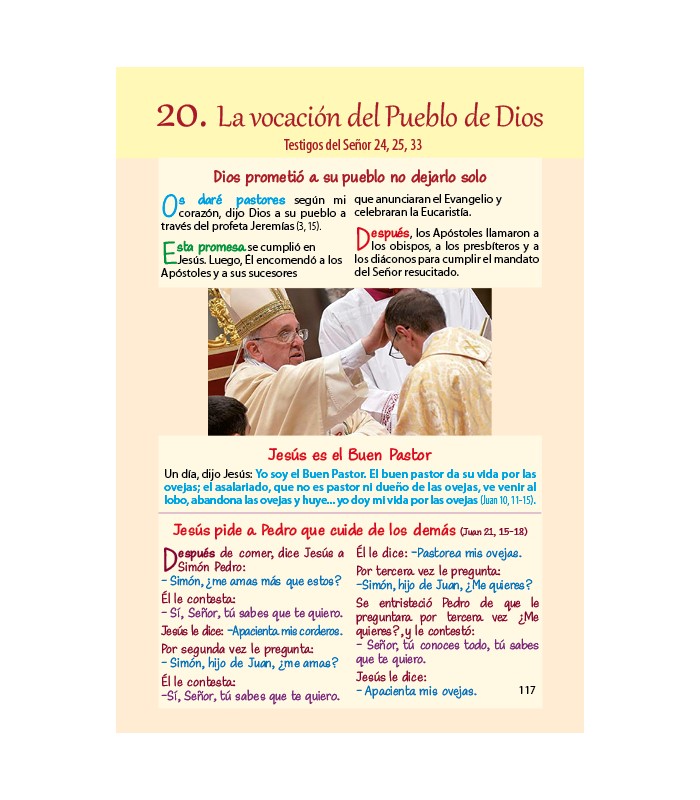 20. La vocación del Pueblo de Dios

Testigos del Señor 24, 25, 33

Dios prometió a su pueblo no dejarlo solo

Os daré pastores según mi corazón, dijo Dios a su pueblo a través del profeta Jeremías (3, 15).

Esta promesa se cumplió en Jesús. Luego, Él encomendó a los Apóstoles y a sus sucesores que anunciaran el Evangelio y celebraran la Eucaristía.

Después, los Apóstoles llamaron a los obispos, a los presbíteros y a los diáconos para cumplir el mandato del Señor resucitado.

Jesús es el Buen Pastor

Un día, dijo Jesús: Yo soy el Buen Pastor. El buen pastor da su vida por las ovejas; el asalariado, que no es pastor ni dueño de las ovejas, ve venir al lobo, abandona las ovejas y huye... yo doy mi vida por las ovejas (Juan 10, 11-15).

Jesús pide a Pedro que cuide de los demás (Juan 21, 15-18)

Después de comer, dice Jesús a Simón Pedro:
- Simón, ¿me amas más que estos?

Él le contesta:
- Sí, Señor, tú sabes que te quiero.

Jesús le dice: -Apacienta mis corderos.

Por segunda vez le pregunta:
- Simón, hijo de Juan, ¿me amas?

Él le contesta:
-Sí, Señor, tú sabes que te quiero.

Él le dice: -Pastorea mis ovejas.

Por tercera vez le pregunta:
-Simón, hijo de Juan, ¿Me quieres?

Se entristeció Pedro de que le preguntara por tercera vez ¿Me quieres?, y le contestó:
- Señor, tú conoces todo, tú sabes que te quiero.

Jesús le dice:
- Apacienta mis ovejas.

117